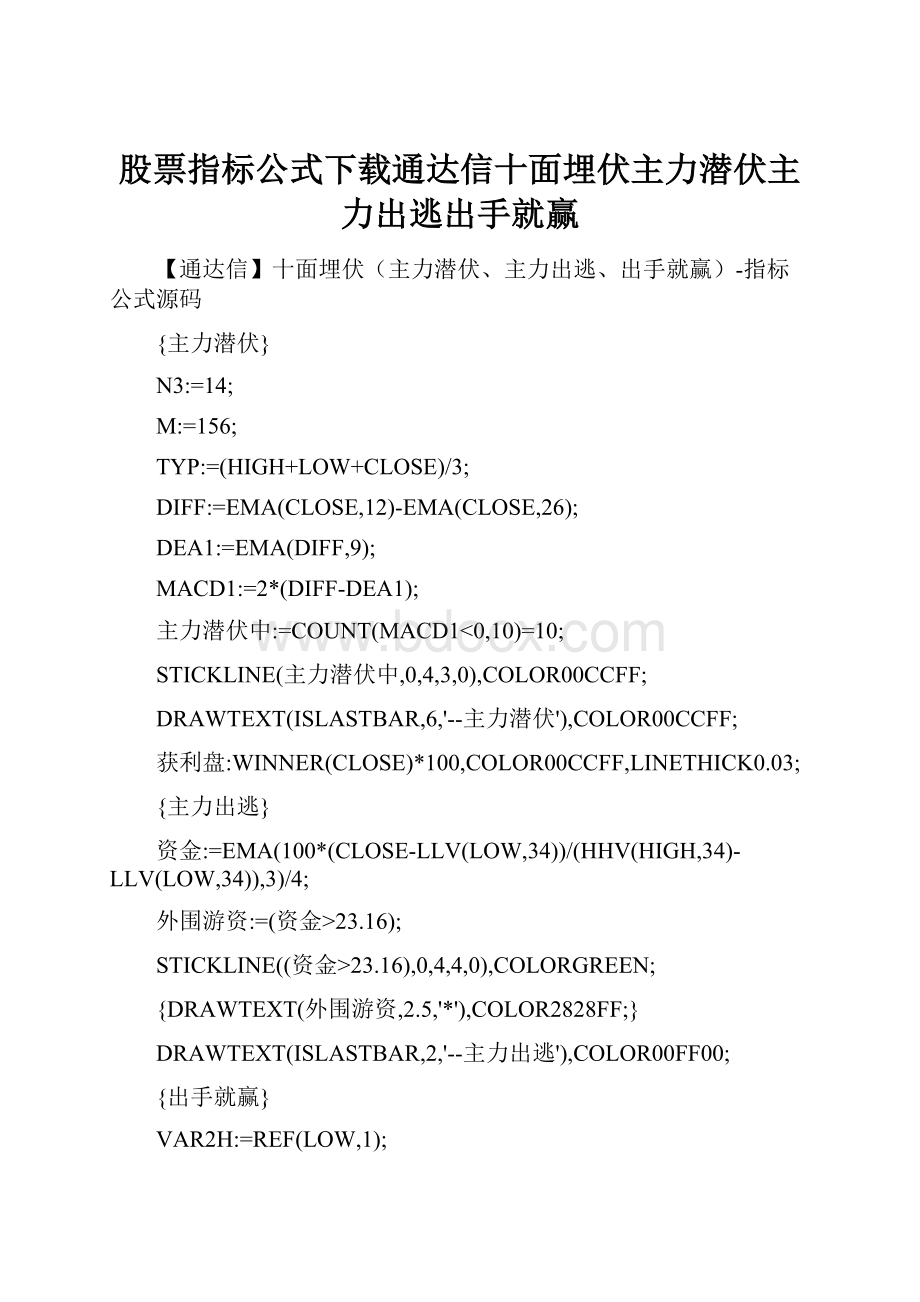 股票指标公式下载通达信十面埋伏主力潜伏主力出逃出手就赢

【通达信】十面埋伏（主力潜伏、主力出逃、出手就赢）-指标公式源码

{主力潜伏}

N3:=14;

M:=156;

TYP:=(HIGH+LOW+CLOSE)/3;

DIFF:=EMA(CLOSE,12)-EMA(CLOSE,26);

DEA1:=EMA(DIFF,9);

MACD1:=2*(DIFF-DEA1);

主力潜伏中:=COUNT(MACD1<0,10)=10;

STICKLINE(主力潜伏中,0,4,3,0),COLOR00CCFF;

DRAWTEXT(ISLASTBAR,6,'--主力潜伏'),COLOR00CCFF;

获利盘:WINNER(CLOSE)*100,COLOR00CCFF,LINETHICK0.03;

{主力出逃}

资金:=EMA(100*(CLOSE-LLV(LOW,34))/(HHV(HIGH,34)-LLV(LOW,34)),3)/4;

外围游资:=(资金>23.16);

STICKLINE((资金>23.16),0,4,4,0),COLORGREEN;

{DRAWTEXT(外围游资,2.5,'*'),COLOR2828FF;}

DRAWTEXT(ISLASTBAR,2,'--主力出逃'),COLOR00FF00;

{出手就赢}

VAR2H:=REF(LOW,1);

www.bdocx.com